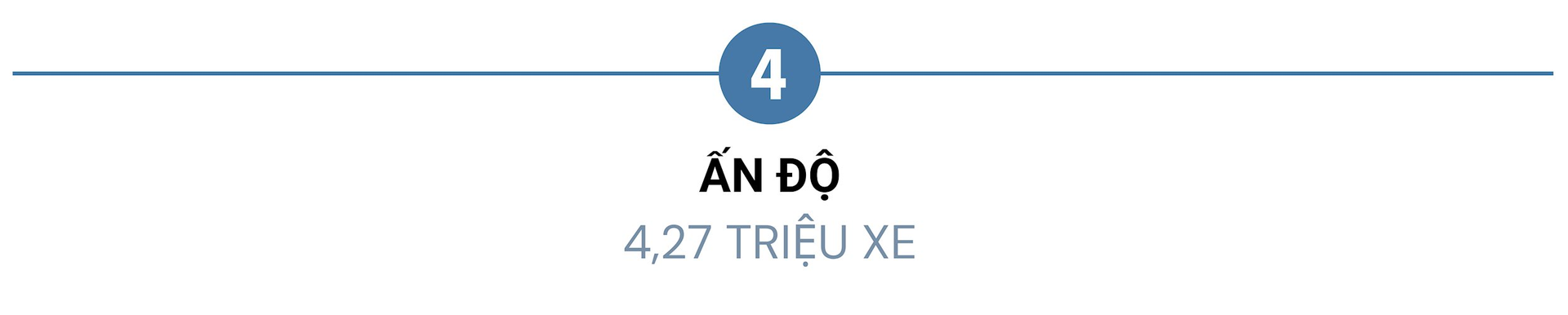 4

ẤN ĐỘ

4,27 TRIỆU XE